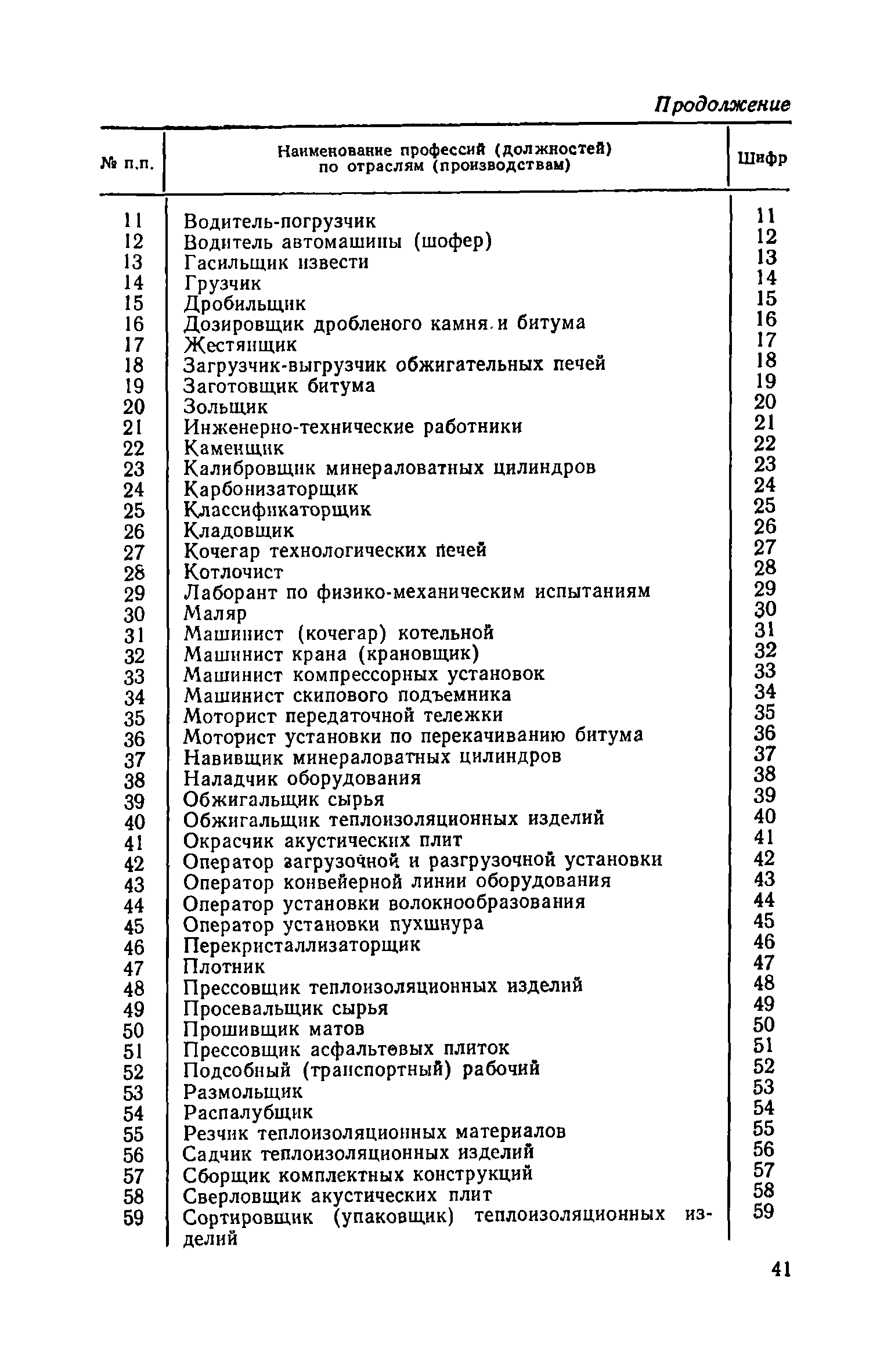 Продолжение

| № п.п. | Наименование профессий (должностей) по отраслям (производствам) | Шифр |
|---|---|---|
| 11 | Водитель-погрузчик | 11 |
| 12 | Водитель автомашины (шофер) | 12 |
| 13 | Гасильщик извести | 13 |
| 14 | Грузчик | 14 |
| 15 | Дробильщик | 15 |
| 16 | Дозировщик дробленого камня и битума | 16 |
| 17 | Жестянщик | 17 |
| 18 | Загрузчик-выгрузчик обжигательных печей | 18 |
| 19 | Заготовщик битума | 19 |
| 20 | Зольщик | 20 |
| 21 | Инженерно-технические работники | 21 |
| 22 | Каменщик | 22 |
| 23 | Калибровщик минераловатных цилиндров | 23 |
| 24 | Карбонизаторщик | 24 |
| 25 | Классификаторщик | 25 |
| 26 | Кладовщик | 26 |
| 27 | Кочегар технологических печей | 27 |
| 28 | Котлочист | 28 |
| 29 | Лаборант по физико-механическим испытаниям | 29 |
| 30 | Маляр | 30 |
| 31 | Машинист (кочегар) котельной | 31 |
| 32 | Машинист крана (крановщик) | 32 |
| 33 | Машинист компрессорных установок | 33 |
| 34 | Машинист скипового подъемника | 34 |
| 35 | Моторист передаточной тележки | 35 |
| 36 | Моторист установки по перекачиванию битума | 36 |
| 37 | Навивщик минераловатных цилиндров | 37 |
| 38 | Наладчик оборудования | 38 |
| 39 | Обжигальщик сырья | 39 |
| 40 | Обжигальщик теплоизоляционных изделий | 40 |
| 41 | Окрасчик акустических плит | 41 |
| 42 | Оператор загрузочной и разгрузочной установки | 42 |
| 43 | Оператор конвейерной линии оборудования | 43 |
| 44 | Оператор установки волокнообразования | 44 |
| 45 | Оператор установки пухшнура | 45 |
| 46 | Перекристаллизаторщик | 46 |
| 47 | Плотник | 47 |
| 48 | Прессовщик теплоизоляционных изделий | 48 |
| 49 | Просевальщик сырья | 49 |
| 50 | Прошивщик матов | 50 |
| 51 | Прессовщик асфальтовых плиток | 51 |
| 52 | Подсобный (транспортный) рабочий | 52 |
| 53 | Размольщик | 53 |
| 54 | Распалубщик | 54 |
| 55 | Резчик теплоизоляционных материалов | 55 |
| 56 | Садчик теплоизоляционных изделий | 56 |
| 57 | Сборщик комплектных конструкций | 57 |
| 58 | Сверловщик акустических плит | 58 |
| 59 | Сортировщик (упаковщик) теплоизоляционных изделий | 59 |

41